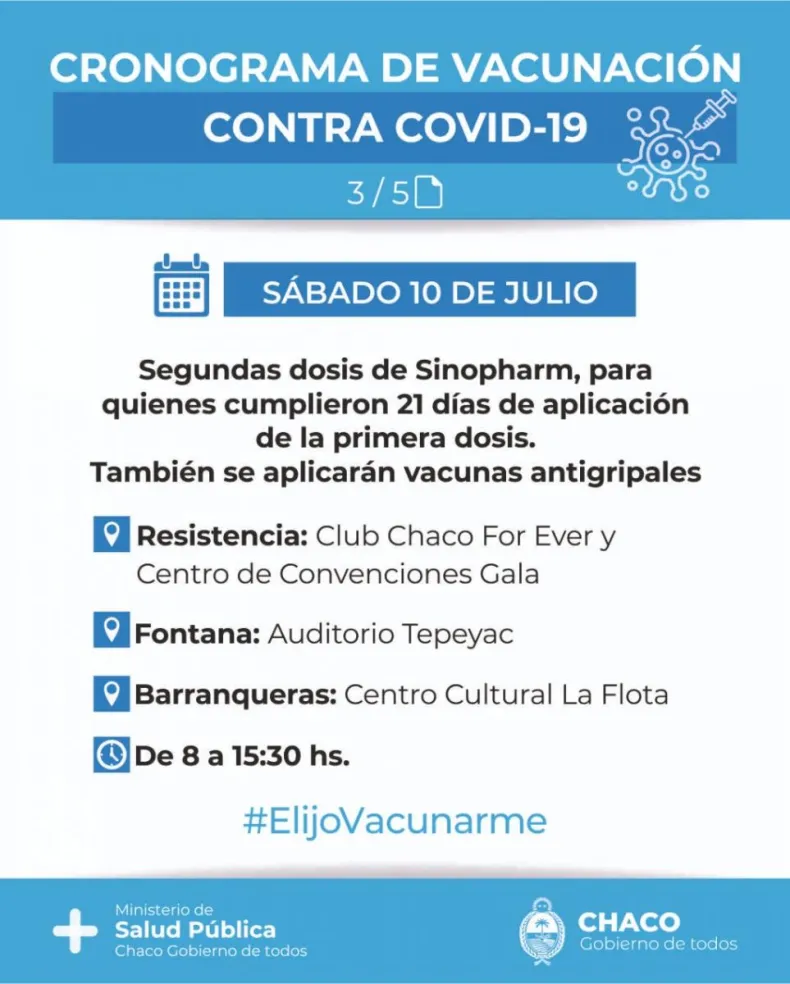 CRONOGRAMA DE VACUNACIÓN
CONTRA COVID-19

3 / 5

SÁBADO 10 DE JULIO

Segundas dosis de Sinopharm, para quienes cumplieron 21 días de aplicación de la primera dosis.
También se aplicarán vacunas antigripales

Resistencia: Club Chaco For Ever y Centro de Convenciones Gala

Fontana: Auditorio Tepeyac

Barranqueras: Centro Cultural La Flota

De 8 a 15:30 hs.

#ElijoVacunarme

Ministerio de
Salud Pública
Chaco Gobierno de todos

CHACO
Gobierno de todos